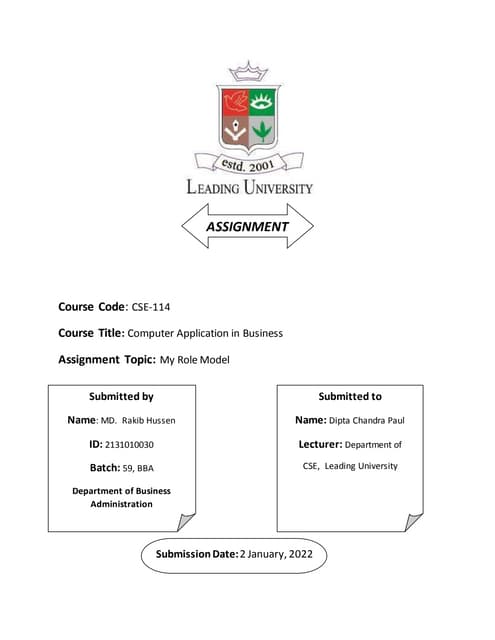 estd. 2001

LEADING UNIVERSITY

ASSIGNMENT

Course Code: CSE-114

Course Title: Computer Application in Business

Assignment Topic: My Role Model

Submitted by

Name: MD. Rakib Hussen

ID: 2131010030

Batch: 59, BBA

Department of Business Administration

Submitted to

Name: Dipta Chandra Paul

Lecturer: Department of CSE, Leading University

Submission Date: 2 January, 2022